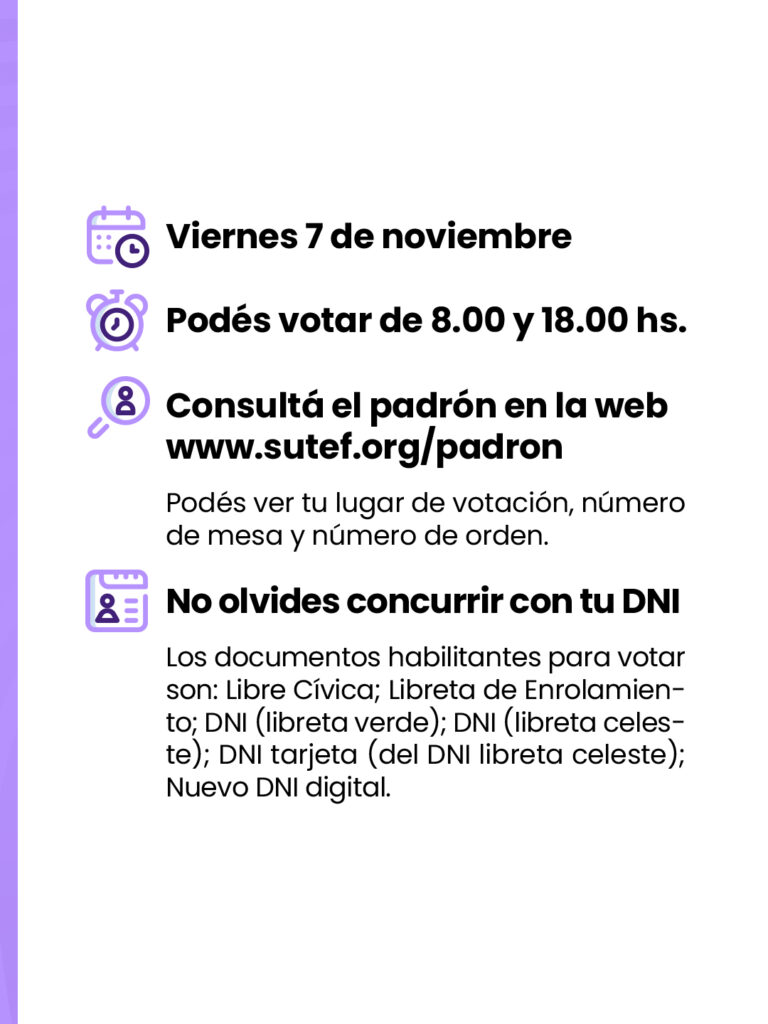 Viernes 7 de noviembre

Podés votar de 8.00 y 18.00 hs.

Consultá el padrón en la web www.sutef.org/padron

Podés ver tu lugar de votación, número de mesa y número de orden.

No olvides concurrir con tu DNI

Los documentos habilitantes para votar son: Libre Cívica; Libreta de Enrolamiento; DNI (libreta verde); DNI (libreta celeste); DNI tarjeta (del DNI libreta celeste); Nuevo DNI digital.